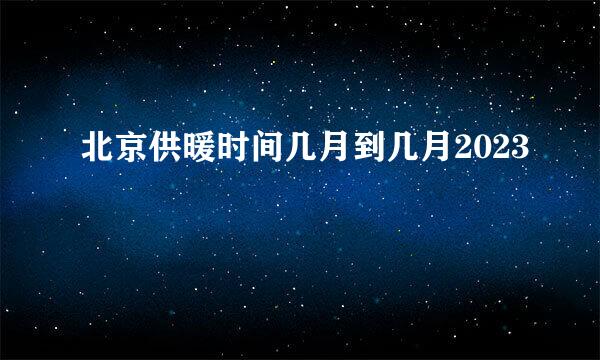 北京供暖时间几月到几月2023